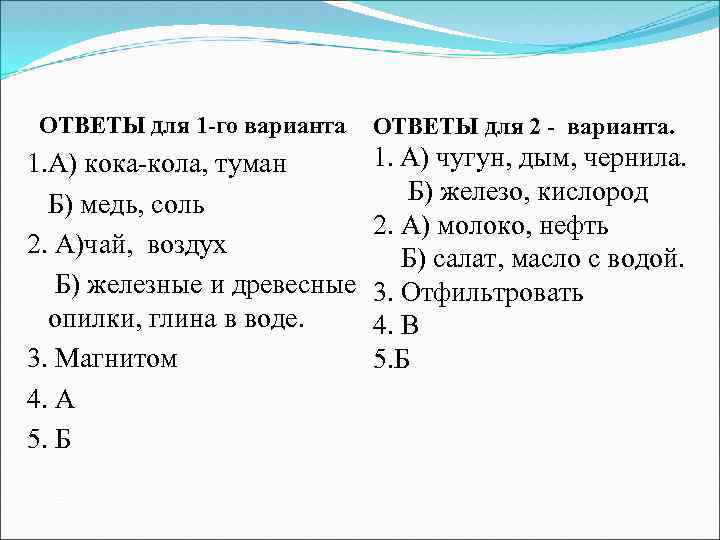 ОТВЕТЫ для 1-го варианта
1.А) кока-кола, туман
Б) медь, соль
2. А)чай, воздух
Б) железные и древесные опилки, глина в воде.
3. Магнитом
4. А
5. Б

ОТВЕТЫ для 2 - варианта.
1. А) чугун, дым, чернила.
Б) железо, кислород
2. А) молоко, нефть
Б) салат, масло с водой.
3. Отфильтровать
4. В
5.Б